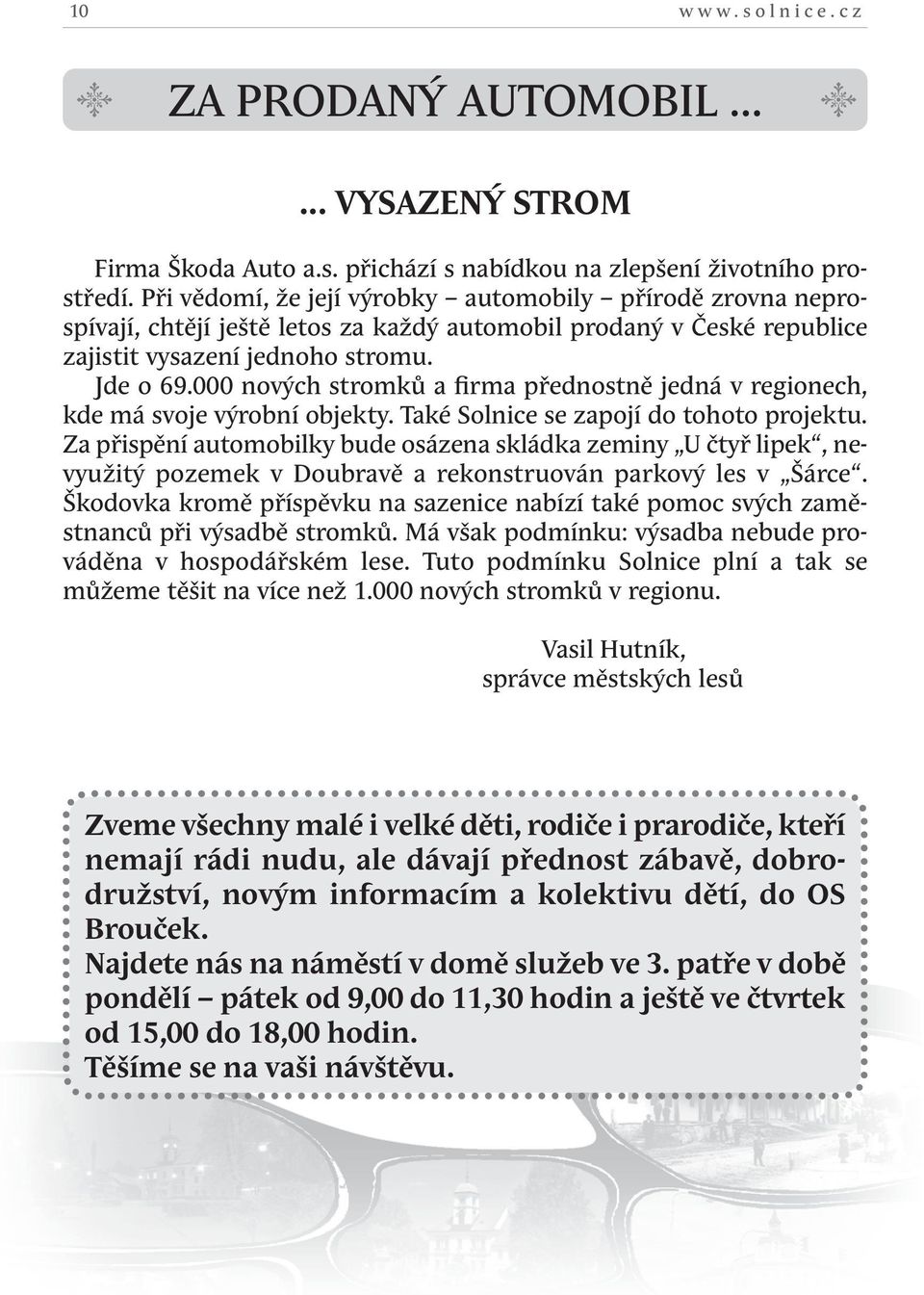 10 www.solnice.cz

ZA PRODANÝ AUTOMOBIL ...

... VYSAZENÝ STROM

Firma Škoda Auto a.s. přichází s nabídkou na zlepšení životního prostředí. Při vědomí, že její výrobky – automobily – přírodě zrovna neprospívají, chtějí ještě letos za každý automobil prodaný v České republice zajistit vysazení jednoho stromu.

Jde o 69.000 nových stromků a firma přednostně jedná v regionech, kde má svoje výrobní objekty. Také Solnice se zapojí do tohoto projektu. Za přispění automobilky bude osázena skládka zeminy „U čtyř lipek“, nevyužitý pozemek v Doubravě a rekonstruován parkový les v „Šárce“. Škodovka kromě příspěvku na sazenice nabízí také pomoc svých zaměstnanců při výsadbě stromků. Má však podmínku: výsadba nebude prováděna v hospodářském lese. Tuto podmínku Solnice plní a tak se můžeme těšit na více než 1.000 nových stromků v regionu.

Vasil Hutník,
správce městských lesů

Zveme všechny malé i velké děti, rodiče i prarodiče, kteří nemají rádi nudu, ale dávají přednost zábavě, dobrodružství, novým informacím a kolektivu dětí, do OS Brouček.
Najdete nás na náměstí v domě služeb ve 3. patře v době pondělí – pátek od 9,00 do 11,30 hodin a ještě ve čtvrtek od 15,00 do 18,00 hodin.
Těšíme se na vaši návštěvu.